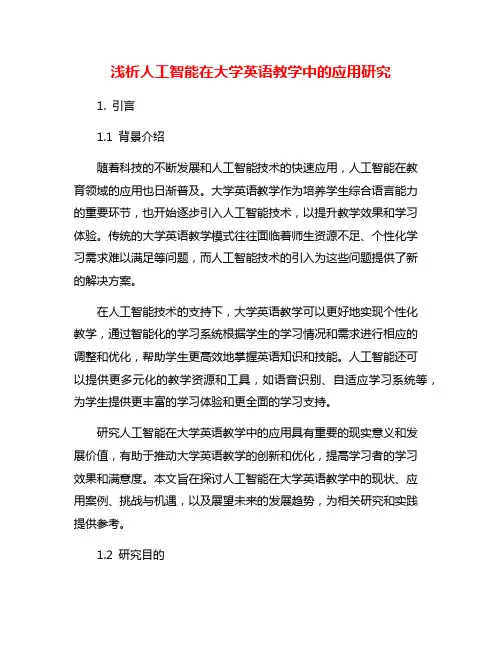 浅析人工智能在大学英语教学中的应用研究

1. 引言

1.1 背景介绍

随着科技的不断发展和人工智能技术的快速应用，人工智能在教育领域的应用也日渐普及。大学英语教学作为培养学生综合语言能力的重要环节，也开始逐步引入人工智能技术，以提升教学效果和学习体验。传统的大学英语教学模式往往面临着师生资源不足、个性化学习需求难以满足等问题，而人工智能技术的引入为这些问题提供了新的解决方案。

在人工智能技术的支持下，大学英语教学可以更好地实现个性化教学，通过智能化的学习系统根据学生的学习情况和需求进行相应的调整和优化，帮助学生更高效地掌握英语知识和技能。人工智能还可以提供更多元化的教学资源和工具，如语音识别、自适应学习系统等，为学生提供更丰富的学习体验和更全面的学习支持。

研究人工智能在大学英语教学中的应用具有重要的现实意义和发展价值，有助于推动大学英语教学的创新和优化，提高学习者的学习效果和满意度。本文旨在探讨人工智能在大学英语教学中的现状、应用案例、挑战与机遇，以及展望未来的发展趋势，为相关研究和实践提供参考。

1.2 研究目的